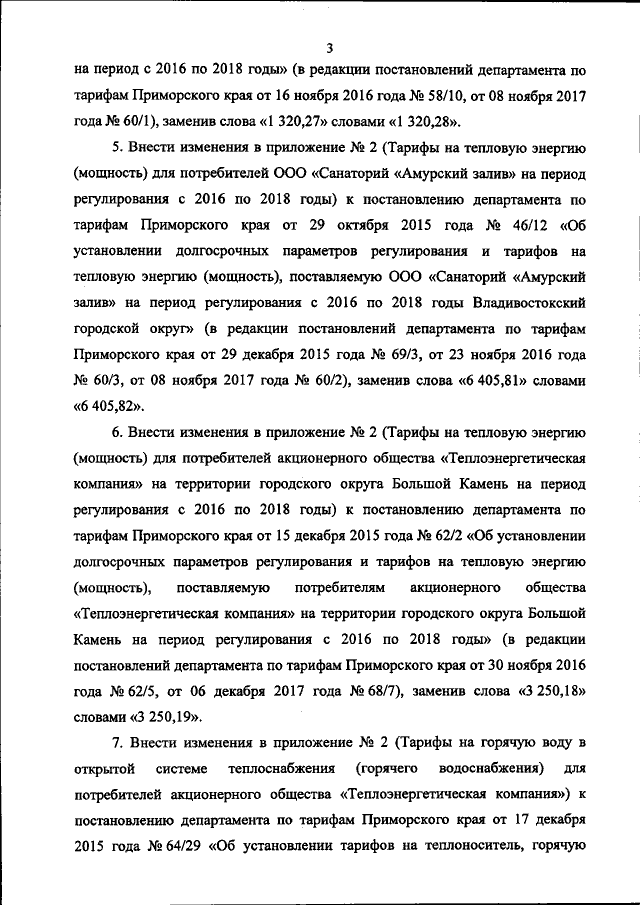 3

на период с 2016 по 2018 годы» (в редакции постановлений департамента по тарифам Приморского края от 16 ноября 2016 года № 58/10, от 08 ноября 2017 года № 60/1), заменив слова «1 320,27» словами «1 320,28».

5. Внести изменения в приложение № 2 (Тарифы на тепловую энергию (мощность) для потребителей ООО «Санаторий «Амурский залив» на период регулирования с 2016 по 2018 годы) к постановлению департамента по тарифам Приморского края от 29 октября 2015 года № 46/12 «Об установлении долгосрочных параметров регулирования и тарифов на тепловую энергию (мощность), поставляемую ООО «Санаторий «Амурский залив» на период регулирования с 2016 по 2018 годы Владивостокский городской округ» (в редакции постановлений департамента по тарифам Приморского края от 29 декабря 2015 года № 69/3, от 23 ноября 2016 года № 60/3, от 08 ноября 2017 года № 60/2), заменив слова «6 405,81» словами «6 405,82».

6. Внести изменения в приложение № 2 (Тарифы на тепловую энергию (мощность) для потребителей акционерного общества «Теплоэнергетическая компания» на территории городского округа Большой Камень на период регулирования с 2016 по 2018 годы) к постановлению департамента по тарифам Приморского края от 15 декабря 2015 года № 62/2 «Об установлении долгосрочных параметров регулирования и тарифов на тепловую энергию (мощность), поставляемую потребителям акционерного общества «Теплоэнергетическая компания» на территории городского округа Большой Камень на период регулирования с 2016 по 2018 годы» (в редакции постановлений департамента по тарифам Приморского края от 30 ноября 2016 года № 62/5, от 06 декабря 2017 года № 68/7), заменив слова «3 250,18» словами «3 250,19».

7. Внести изменения в приложение № 2 (Тарифы на горячую воду в открытой системе теплоснабжения (горячего водоснабжения) для потребителей акционерного общества «Теплоэнергетическая компания») к постановлению департамента по тарифам Приморского края от 17 декабря 2015 года № 64/29 «Об установлении тарифов на теплоноситель, горячую